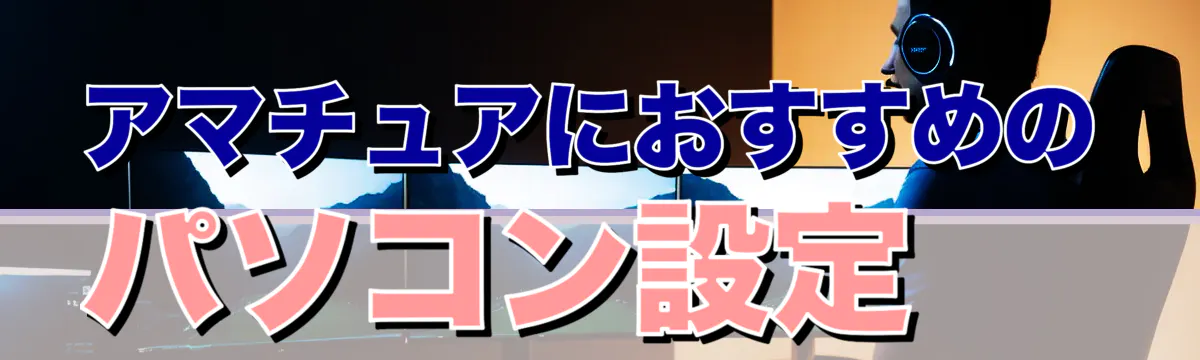 アマチュアにおすすめの
パソコン設定